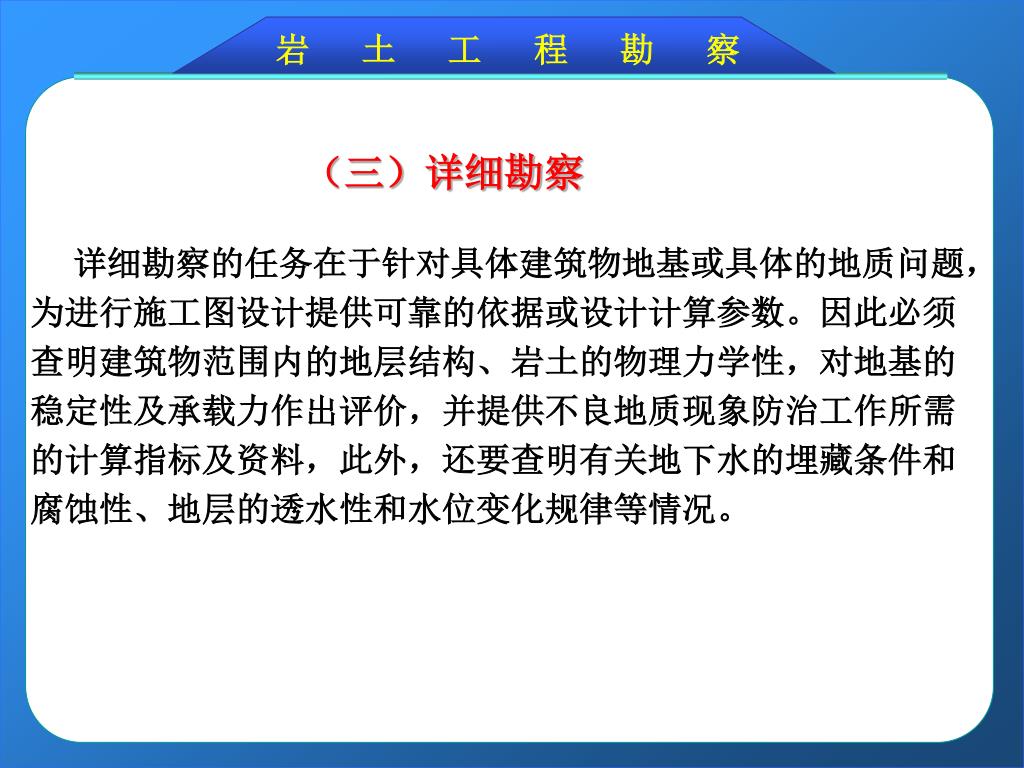 岩 土 工 程 勘 察

（三）详细勘察

详细勘察的任务在于针对具体建筑物地基或具体的地质问题，为进行施工图设计提供可靠的依据或设计计算参数。因此必须查明建筑物范围内的地层结构、岩土的物理力学性，对地基的稳定性及承载力作出评价，并提供不良地质现象防治工作所需的计算指标及资料，此外，还要查明有关地下水的埋藏条件和腐蚀性、地层的透水性和水位变化规律等情况。